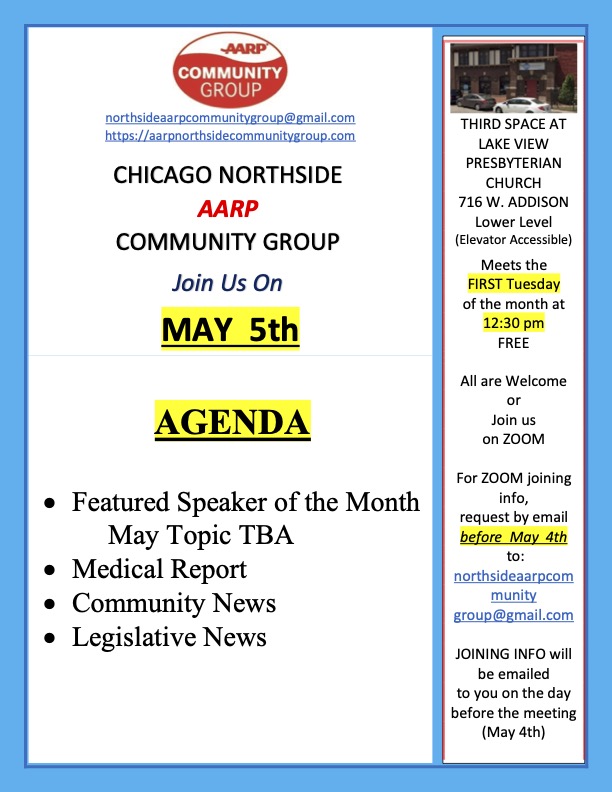 AARP
COMMUNITY
GROUP

northsideaarpcommunitygroup@gmail.com
https://aarpnorthsidecommunitygroup.com

CHICAGO NORTHSIDE
AARP
COMMUNITY GROUP

Join Us On

MAY 5th

AGENDA

• Featured Speaker of the Month
May Topic TBA
• Medical Report
• Community News
• Legislative News

THIRD SPACE AT
LAKE VIEW
PRESBYTERIAN
CHURCH
716 W. ADDISON
Lower Level
(Elevator Accessible)

Meets the
FIRST Tuesday
of the month at
12:30 pm
FREE

All are Welcome
or
Join us
on ZOOM

For ZOOM joining info,
request by email
before May 4th
to:
northsideaarpcommunitygroup@gmail.com

JOINING INFO will be emailed to you on the day before the meeting (May 4th)